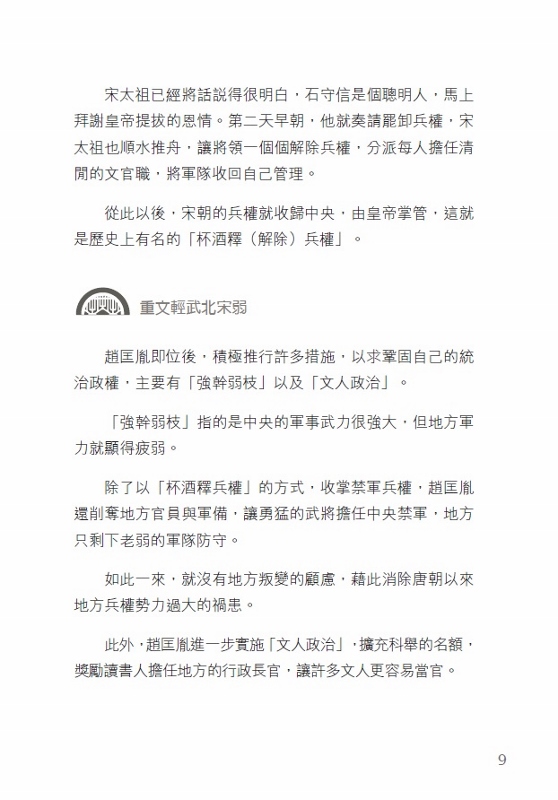 宋太祖已經將話說得很明白，石守信是個聰明人，馬上拜謝皇帝提拔的恩情。第二天早朝，他就奏請罷卸兵權，宋太祖也順水推舟，讓將領一個個解除兵權，分派每人擔任清閒的文官職，將軍隊收回自己管理。

從此以後，宋朝的兵權就收歸中央，由皇帝掌管，這就是歷史上有名的「杯酒釋（解除）兵權」。

重文輕武北宋弱

趙匡胤即位後，積極推行許多措施，以求鞏固自己的統治政權，主要有「強幹弱枝」以及「文人政治」。

「強幹弱枝」指的是中央的軍事武力很強大，但地方軍力就顯得疲弱。

除了以「杯酒釋兵權」的方式，收掌禁軍兵權，趙匡胤還削奪地方官員與軍備，讓勇猛的武將擔任中央禁軍，地方只剩下老弱的軍隊防守。

如此一來，就沒有地方叛變的顧慮，藉此消除唐朝以來地方兵權勢力過大的禍患。

此外，趙匡胤進一步實施「文人政治」，擴充科舉的名額，獎勵讀書人擔任地方的行政長官，讓許多文人更容易當官。

9